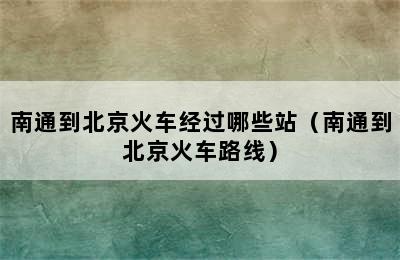 南通到北京火车经过哪些站（南通到北京火车路线）